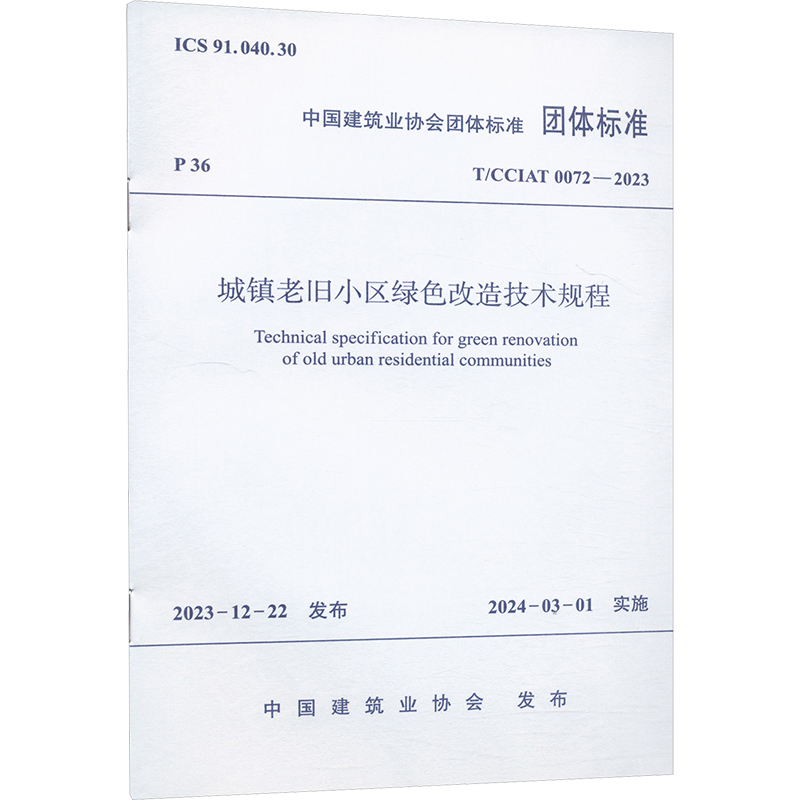 ICS 91.040.30

中国建筑业协会团体标准 团体标准

P 36

T/CCIAT 0072—2023

城镇老旧小区绿色改造技术规程

Technical specification for green renovation of old urban residential communities

2023-12-22 发布

2024-03-01 实施

中国建筑业协会 发布